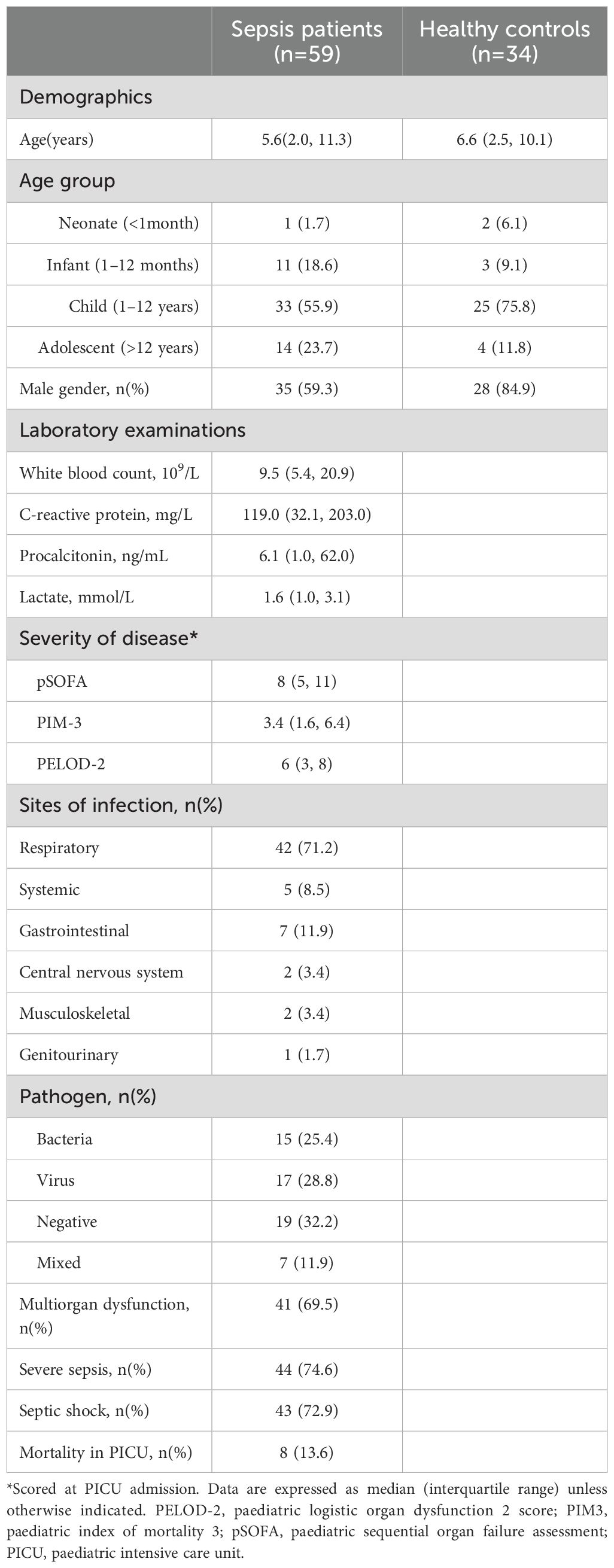 |  | Sepsis patients (n=59) | Healthy controls (n=34) |
|---|---|---|
| Demographics | | |
| Age(years) | 5.6(2.0, 11.3) | 6.6 (2.5, 10.1) |
| Age group | | |
| Neonate (<1month) | 1 (1.7) | 2 (6.1) |
| Infant (1–12 months) | 11 (18.6) | 3 (9.1) |
| Child (1–12 years) | 33 (55.9) | 25 (75.8) |
| Adolescent (>12 years) | 14 (23.7) | 4 (11.8) |
| Male gender, n(%) | 35 (59.3) | 28 (84.9) |
| Laboratory examinations | | |
| White blood count, $10^9$/L | 9.5 (5.4, 20.9) | |
| C-reactive protein, mg/L | 119.0 (32.1, 203.0) | |
| Procalcitonin, ng/mL | 6.1 (1.0, 62.0) | |
| Lactate, mmol/L | 1.6 (1.0, 3.1) | |
| Severity of disease* | | |
| pSOFA | 8 (5, 11) | |
| PIM-3 | 3.4 (1.6, 6.4) | |
| PELOD-2 | 6 (3, 8) | |
| Sites of infection, n(%) | | |
| Respiratory | 42 (71.2) | |
| Systemic | 5 (8.5) | |
| Gastrointestinal | 7 (11.9) | |
| Central nervous system | 2 (3.4) | |
| Musculoskeletal | 2 (3.4) | |
| Genitourinary | 1 (1.7) | |
| Pathogen, n(%) | | |
| Bacteria | 15 (25.4) | |
| Virus | 17 (28.8) | |
| Negative | 19 (32.2) | |
| Mixed | 7 (11.9) | |
| Multiorgan dysfunction, n(%) | 41 (69.5) | |
| Severe sepsis, n(%) | 44 (74.6) | |
| Septic shock, n(%) | 43 (72.9) | |
| Mortality in PICU, n(%) | 8 (13.6) | |

*Scored at PICU admission. Data are expressed as median (interquartile range) unless otherwise indicated. PELOD-2, paediatric logistic organ dysfunction 2 score; PIM3, paediatric index of mortality 3; pSOFA, paediatric sequential organ failure assessment; PICU, paediatric intensive care unit.